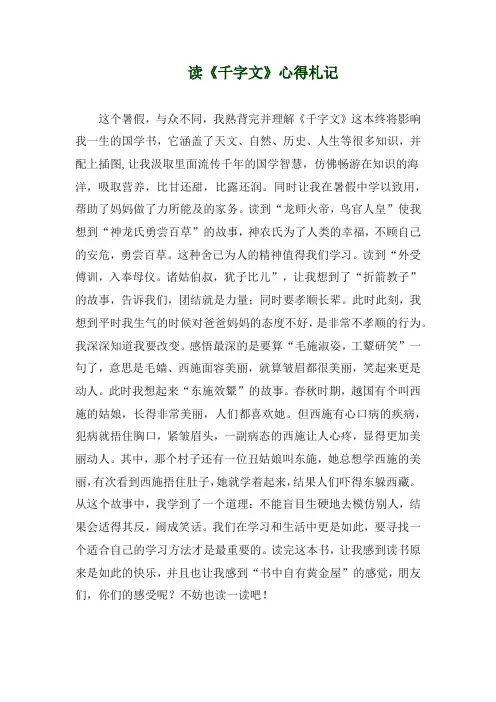 读《千字文》心得札记

这个暑假，与众不同，我熟背完并理解《千字文》这本终将影响我一生的国学书，它涵盖了天文、自然、历史、人生等很多知识，并配上插图，让我汲取里面流传千年的国学智慧，仿佛畅游在知识的海洋，吸取营养，比甘还甜，比露还润。同时让我在暑假中学以致用，帮助了妈妈做了力所能及的家务。读到“龙师火帝，鸟官人皇”使我想到“神龙氏勇尝百草”的故事，神农氏为了人类的幸福，不顾自己的安危，勇尝百草。这种舍己为人的精神值得我们学习。读到“外受傅训，入奉母仪。诸姑伯叔，犹子比儿”，让我想到了“折箭教子”的故事，告诉我们，团结就是力量；同时要孝顺长辈。此时此刻，我想到平时我生气的时候对爸爸妈妈的态度不好，是非常不孝顺的行为。我深深知道我要改变。感悟最深的是要算“毛施淑姿，工颦研笑”一句了，意思是毛嫱、西施面容美丽，就算皱眉都很美丽，笑起来更是动人。此时我想起来“东施效颦”的故事。春秋时期，越国有个叫西施的姑娘，长得非常美丽，人们都喜欢她。但西施有心口病的疾病，犯病就捂住胸口，紧皱眉头，一副病态的西施让人心疼，显得更加美丽动人。其中，那个村子还有一位丑姑娘叫东施，她总想学西施的美丽，有次看到西施捂住肚子，她就学着起来，结果人们吓得东躲西藏。从这个故事中，我学到了一个道理：不能盲目生硬地去模仿别人，结果会适得其反，闹成笑话。我们在学习和生活中更是如此，要寻找一个适合自己的学习方法才是最重要的。读完这本书，让我感到读书原来是如此的快乐，并且也让我感到“书中自有黄金屋”的感觉，朋友们，你们的感受呢？不妨也读一读吧！